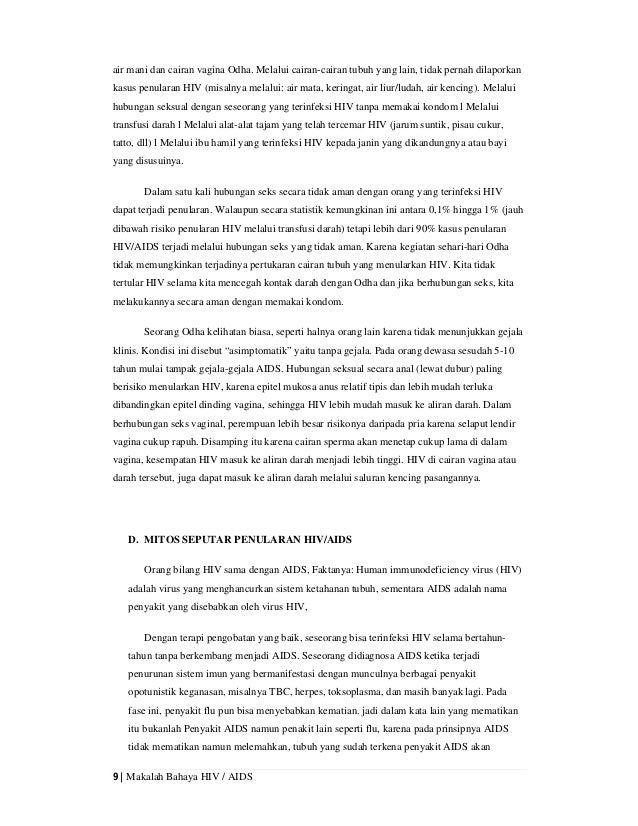 air mani dan cairan vagina Odha. Melalui cairan-cairan tubuh yang lain, tidak pernah dilaporkan kasus penularan HIV (misalnya melalui: air mata, keringat, air liur/ludah, air kencing). Melalui hubungan seksual dengan seseorang yang terinfeksi HIV tanpa memakai kondom l Melalui transfusi darah l Melalui alat-alat tajam yang telah tercemar HIV (jarum suntik, pisau cukur, tatto, dll) l Melalui ibu hamil yang terinfeksi HIV kepada janin yang dikandungnya atau bayi yang disusuinya.

Dalam satu kali hubungan seks secara tidak aman dengan orang yang terinfeksi HIV dapat terjadi penularan. Walaupun secara statistik kemungkinan ini antara 0,1% hingga 1% (jauh dibawah risiko penularan HIV melalui transfusi darah) tetapi lebih dari 90% kasus penularan HIV/AIDS terjadi melalui hubungan seks yang tidak aman. Karena kegiatan sehari-hari Odha tidak memungkinkan terjadinya pertukaran cairan tubuh yang menularkan HIV. Kita tidak tertular HIV selama kita mencegah kontak darah dengan Odha dan jika berhubungan seks, kita melakukannya secara aman dengan memakai kondom.

Seorang Odha kelihatan biasa, seperti halnya orang lain karena tidak menunjukkan gejala klinis. Kondisi ini disebut "asimptomatik" yaitu tanpa gejala. Pada orang dewasa sesudah 5-10 tahun mulai tampak gejala-gejala AIDS. Hubungan seksual secara anal (lewat dubur) paling berisiko menularkan HIV, karena epitel mukosa anus relatif tipis dan lebih mudah terluka dibandingkan epitel dinding vagina, sehingga HIV lebih mudah masuk ke aliran darah. Dalam berhubungan seks vaginal, perempuan lebih besar risikonya daripada pria karena selaput lendir vagina cukup rapuh. Disamping itu karena cairan sperma akan menetap cukup lama di dalam vagina, kesempatan HIV masuk ke aliran darah menjadi lebih tinggi. HIV di cairan vagina atau darah tersebut, juga dapat masuk ke aliran darah melalui saluran kencing pasangannya.

D. MITOS SEPUTAR PENULARAN HIV/AIDS

Orang bilang HIV sama dengan AIDS, Faktanya: Human immunodeficiency virus (HIV) adalah virus yang menghancurkan sistem ketahanan tubuh, sementara AIDS adalah nama penyakit yang disebabkan oleh virus HIV,

Dengan terapi pengobatan yang baik, seseorang bisa terinfeksi HIV selama bertahun-tahun tanpa berkembang menjadi AIDS. Seseorang didiagnosa AIDS ketika terjadi penurunan sistem imun yang bermanifestasi dengan munculnya berbagai penyakit opotunistik keganasan, misalnya TBC, herpes, toksoplasma, dan masih banyak lagi. Pada fase ini, penyakit flu pun bisa menyebabkan kematian. jadi dalam kata lain yang mematikan itu bukanlah Penyakit AIDS namun penakit lain seperti flu, karena pada prinsipnya AIDS tidak mematikan namun melemahkan, tubuh yang sudah terkena penyakit AIDS akan

9 | Makalah Bahaya HIV / AIDS